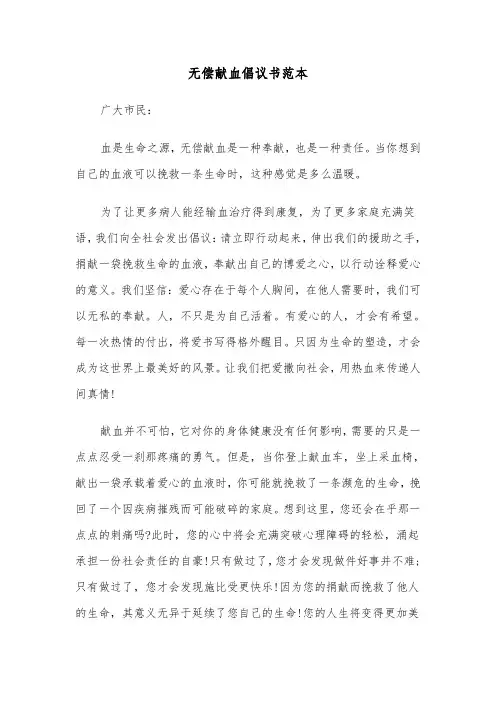 无偿献血倡议书范本

广大市民：

血是生命之源，无偿献血是一种奉献，也是一种责任。当你想到自己的血液可以挽救一条生命时，这种感觉是多么温暖。

为了让更多病人能经输血治疗得到康复，为了更多家庭充满笑语，我们向全社会发出倡议：请立即行动起来，伸出我们的援助之手，捐献一袋挽救生命的血液，奉献出自己的博爱之心，以行动诠释爱心的意义。我们坚信：爱心存在于每个人胸间，在他人需要时，我们可以无私的奉献。人，不只是为自己活着。有爱心的人，才会有希望。每一次热情的付出，将爱书写得格外醒目。只因为生命的塑造，才会成为这世界上最美好的风景。让我们把爱撒向社会，用热血来传递人间真情！

献血并不可怕，它对你的身体健康没有任何影响，需要的只是一点点忍受一刹那疼痛的勇气。但是，当你登上献血车，坐上采血椅，献出一袋承载着爱心的血液时，你可能就挽救了一条濒危的生命，挽回了一个因疾病摧残而可能破碎的家庭。想到这里，您还会在乎那一点点的刺痛吗?此时，您的心中将会充满突破心理障碍的轻松，涌起承担一份社会责任的自豪！只有做过了，您才会发现做件好事并不难；只有做过了，您才会发现施比受更快乐！因为您的捐献而挽救了他人的生命，其意义无异于延续了您自己的生命！您的人生将变得更加美